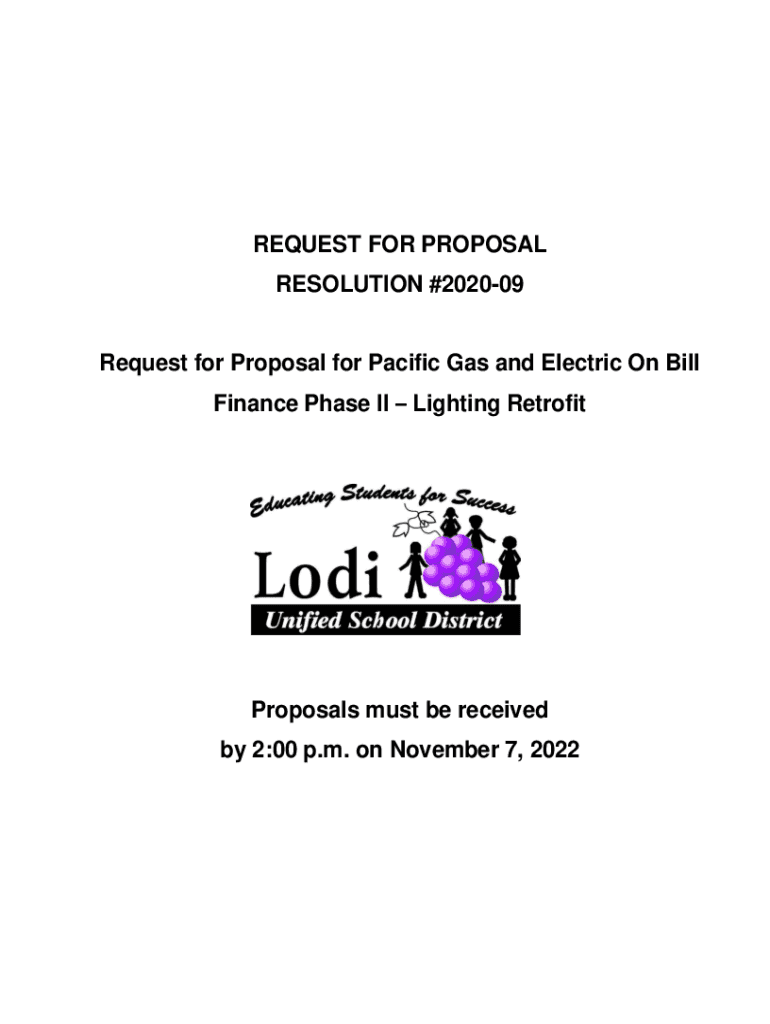 REQUEST FOR PROPOSAL
RESOLUTION #2020-09

Request for Proposal for Pacific Gas and Electric On Bill Finance Phase II – Lighting Retrofit

Educating Students for Success
Lodi
Unified School District

Proposals must be received by 2:00 p.m. on November 7, 2022